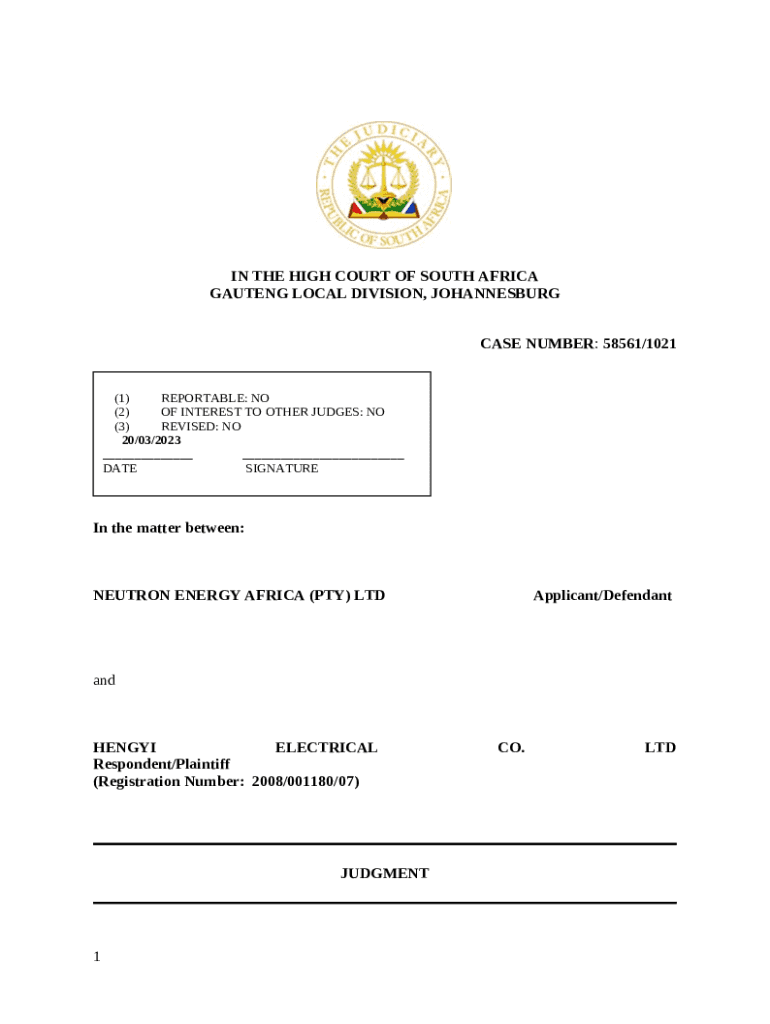 THE JUDICIARY
REPUBLIC OF SOUTH AFRICA

IN THE HIGH COURT OF SOUTH AFRICA
GAUTENG LOCAL DIVISION, JOHANNESBURG

CASE NUMBER: 58561/1021

(1) REPORTABLE: NO
(2) OF INTEREST TO OTHER JUDGES: NO
(3) REVISED: NO
20/03/2023
DATE SIGNATURE

In the matter between:

NEUTRON ENERGY AFRICA (PTY) LTD Applicant/Defendant

and

HENGYI ELECTRICAL CO. LTD Respondent/Plaintiff
(Registration Number: 2008/001180/07)

JUDGMENT

1